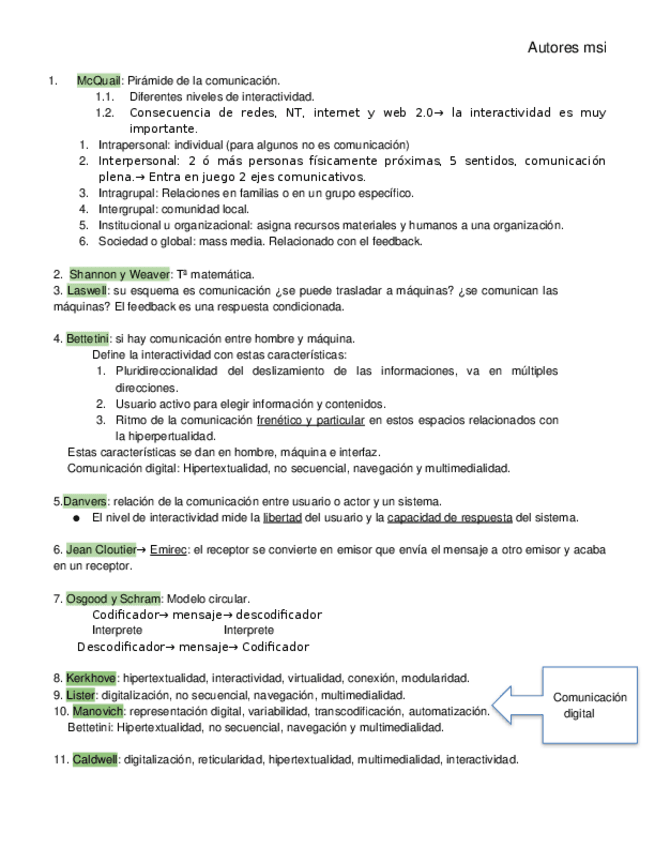 Autores msi

1. McQuail: Pirámide de la comunicación.
1.1. Diferentes niveles de interactividad.
1.2. Consecuencia de redes, NT, internet y web 2.0→ la interactividad es muy importante.
1. Intrapersonal: individual (para algunos no es comunicación)
2. Interpersonal: 2 ó más personas físicamente próximas, 5 sentidos, comunicación plena.→ Entra en juego 2 ejes comunicativos.
3. Intragrupal: Relaciones en familias o en un grupo específico.
4. Intergrupal: comunidad local.
5. Institucional u organizacional: asigna recursos materiales y humanos a una organización.
6. Sociedad o global: mass media. Relacionado con el feedback.

2. Shannon y Weaver: Tª matemática.
3. Laswell: su esquema es comunicación ¿se puede trasladar a máquinas? ¿se comunican las máquinas? El feedback es una respuesta condicionada.

4. Bettetini: si hay comunicación entre hombre y máquina.
Define la interactividad con estas características:
1. Pluridireccionalidad del deslizamiento de las informaciones, va en múltiples direcciones.
2. Usuario activo para elegir información y contenidos.
3. Ritmo de la comunicación frenético y particular en estos espacios relacionados con la hiperpertualidad.
Estas características se dan en hombre, máquina e interfaz.
Comunicación digital: Hipertextualidad, no secuencial, navegación y multimedialidad.

5.Danvers: relación de la comunicación entre usuario o actor y un sistema.
● El nivel de interactividad mide la libertad del usuario y la capacidad de respuesta del sistema.

6. Jean Cloutier→ Emirec: el receptor se convierte en emisor que envía el mensaje a otro emisor y acaba en un receptor.

7. Osgood y Schram: Modelo circular.
Codificador→ mensaje→ descodificador
Interprete Interprete
Descodificador→ mensaje→ Codificador

8. Kerkhove: hipertextualidad, interactividad, virtualidad, conexión, modularidad.
9. Lister: digitalización, no secuencial, navegación, multimedialidad.
10. Manovich: representación digital, variabilidad, transcodificación, automatización.
Bettetini: Hipertextualidad, no secuencial, navegación y multimedialidad.

Comunicación digital

11. Caldwell: digitalización, reticularidad, hipertextualidad, multimedialidad, interactividad.